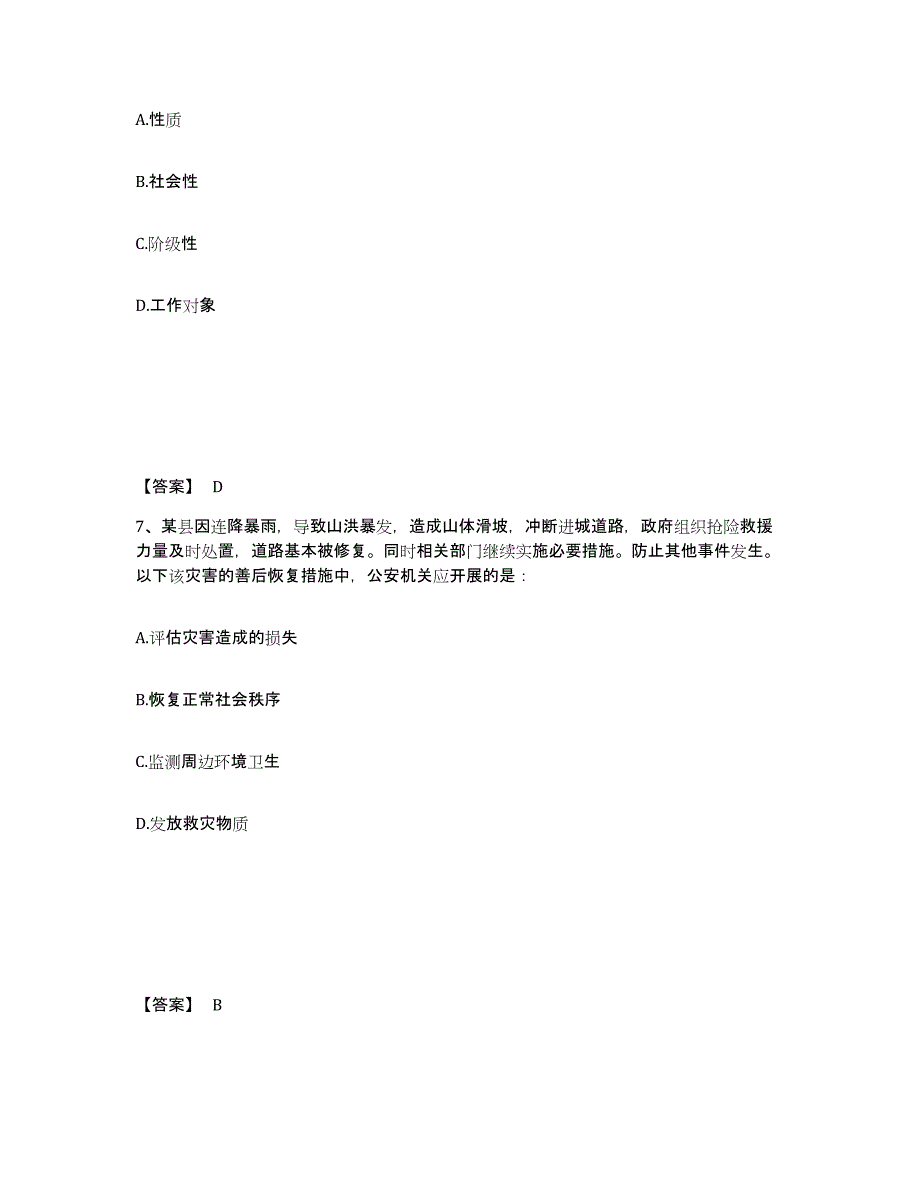 A.性质

B.社会性

C.阶级性

D.工作对象

【答案】 D

7、某县因连降暴雨，导致山洪暴发，造成山体滑坡，冲断进城道路，政府组织抢险救援力量及时处置，道路基本被修复。同时相关部门继续实施必要措施。防止其他事件发生。以下该灾害的善后恢复措施中，公安机关应开展的是：

A.评估灾害造成的损失

B.恢复正常社会秩序

C.监测周边环境卫生

D.发放救灾物质

【答案】 B